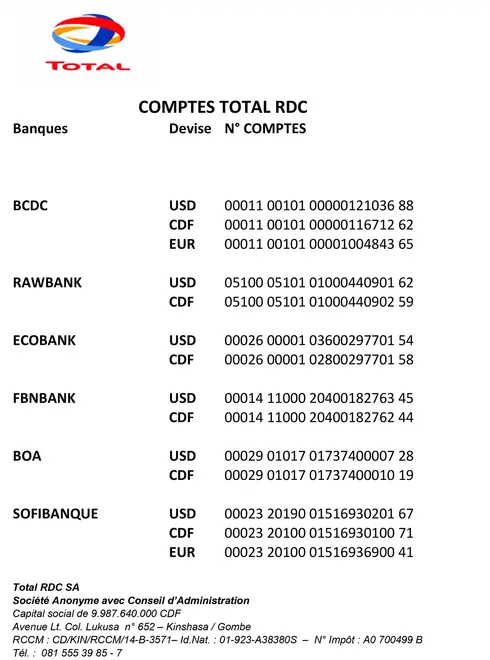 TOTAL

COMPTES TOTAL RDC

| Banques | Devise | N° COMPTES |
|---|---|---|
| BCDC | USD | 00011 00101 00000121036 88 |
| | CDF | 00011 00101 00000116712 62 |
| | EUR | 00011 00101 00001004843 65 |
| RAWBANK | USD | 05100 05101 01000440901 62 |
| | CDF | 05100 05101 01000440902 59 |
| ECOBANK | USD | 00026 00001 03600297701 54 |
| | CDF | 00026 00001 02800297701 58 |
| FBNBANK | USD | 00014 11000 20400182763 45 |
| | CDF | 00014 11000 20400182762 44 |
| BOA | USD | 00029 01017 01737400007 28 |
| | CDF | 00029 01017 01737400010 19 |
| SOFIBANQUE | USD | 00023 20190 01516930201 67 |
| | CDF | 00023 20100 01516930100 71 |
| | EUR | 00023 20100 01516936900 41 |

Total RDC SA
Société Anonyme avec Conseil d'Administration
Capital social de 9.987.640.000 CDF
Avenue Lt. Col. Lukusa n° 652 – Kinshasa / Gombe
RCCM : CD/KIN/RCCM/14-B-3571– Id.Nat. : 01-923-A38380S – N° Impôt : A0 700499 B
Tél. : 081 555 39 85 - 7